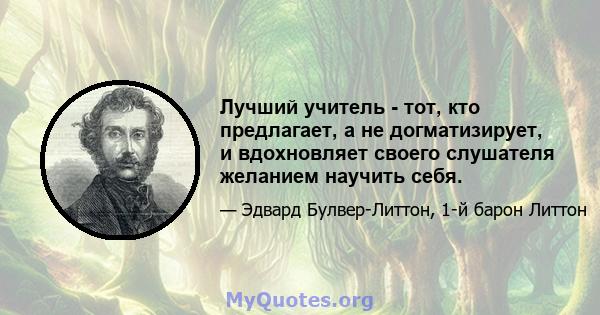 Лучший учитель - тот, кто предлагает, а не догматизирует, и вдохновляет своего слушателя желанием научить себя.

— Эдвард Булвер-Литтон, 1-й барон Литтон

MyQuotes.org